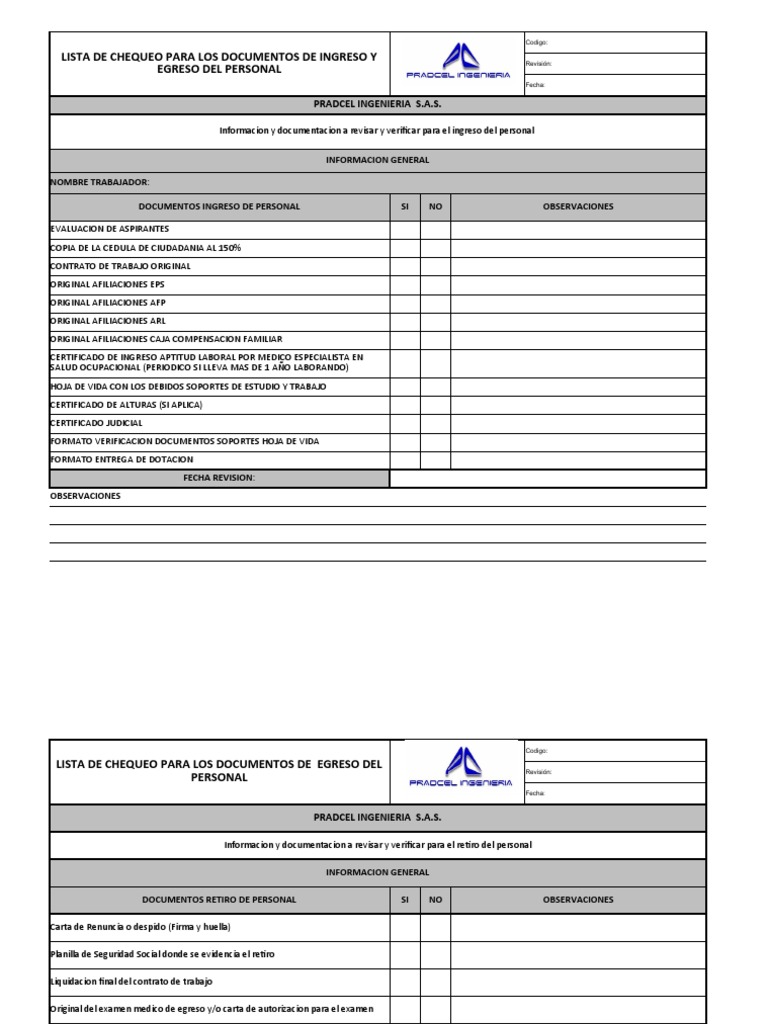 LISTA DE CHEQUEO PARA LOS DOCUMENTOS DE INGRESO Y EGRESO DEL PERSONAL

PRADCEL INGENIERIA

Codigo:
Revisión:
Fecha:

PRADCEL INGENIERIA S.A.S.

Informacion y documentacion a revisar y verificar para el ingreso del personal

INFORMACION GENERAL

NOMBRE TRABAJADOR:

| DOCUMENTOS INGRESO DE PERSONAL | SI | NO | OBSERVACIONES |
|---|---|---|---|
| EVALUACION DE ASPIRANTES | | | |
| COPIA DE LA CEDULA DE CIUDADANIA AL 150% | | | |
| CONTRATO DE TRABAJO ORIGINAL | | | |
| ORIGINAL AFILIACIONES EPS | | | |
| ORIGINAL AFILIACIONES AFP | | | |
| ORIGINAL AFILIACIONES ARL | | | |
| ORIGINAL AFILIACIONES CAJA COMPENSACION FAMILIAR | | | |
| CERTIFICADO DE INGRESO APTITUD LABORAL POR MEDICO ESPECIALISTA EN SALUD OCUPACIONAL (PERIODICO SI LLEVA MAS DE 1 AÑO LABORANDO) | | | |
| HOJA DE VIDA CON LOS DEBIDOS SOPORTES DE ESTUDIO Y TRABAJO | | | |
| CERTIFICADO DE ALTURAS (SI APLICA) | | | |
| CERTIFICADO JUDICIAL | | | |
| FORMATO VERIFICACION DOCUMENTOS SOPORTES HOJA DE VIDA | | | |
| FORMATO ENTREGA DE DOTACION | | | |
| FECHA REVISION: | | | |

OBSERVACIONES

LISTA DE CHEQUEO PARA LOS DOCUMENTOS DE EGRESO DEL PERSONAL

PRADCEL INGENIERIA

Codigo:
Revisión:
Fecha:

PRADCEL INGENIERIA S.A.S.

Informacion y documentacion a revisar y verificar para el retiro del personal

INFORMACION GENERAL

| DOCUMENTOS RETIRO DE PERSONAL | SI | NO | OBSERVACIONES |
|---|---|---|---|
| Carta de Renuncia o despido (Firma y huella) | | | |
| Planilla de Seguridad Social donde se evidencia el retiro | | | |
| Liquidacion final del contrato de trabajo | | | |
| Original del examen medico de egreso y/o carta de autorizacion para el examen | | | |